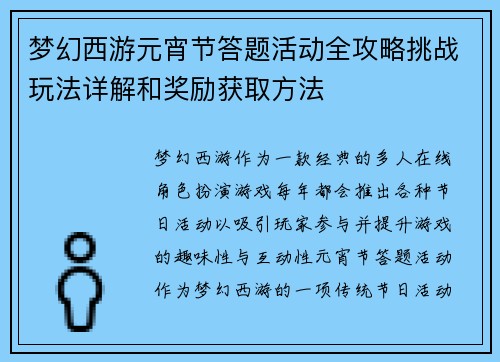 梦幻西游元宵节答题活动全攻略挑战玩法详解和奖励获取方法

梦幻西游作为一款经典的多人在线角色扮演游戏每年都会推出各种节日活动以吸引玩家参与并提升游戏的趣味性与互动性元宵节答题活动作为梦幻西游的一项传统节日活动